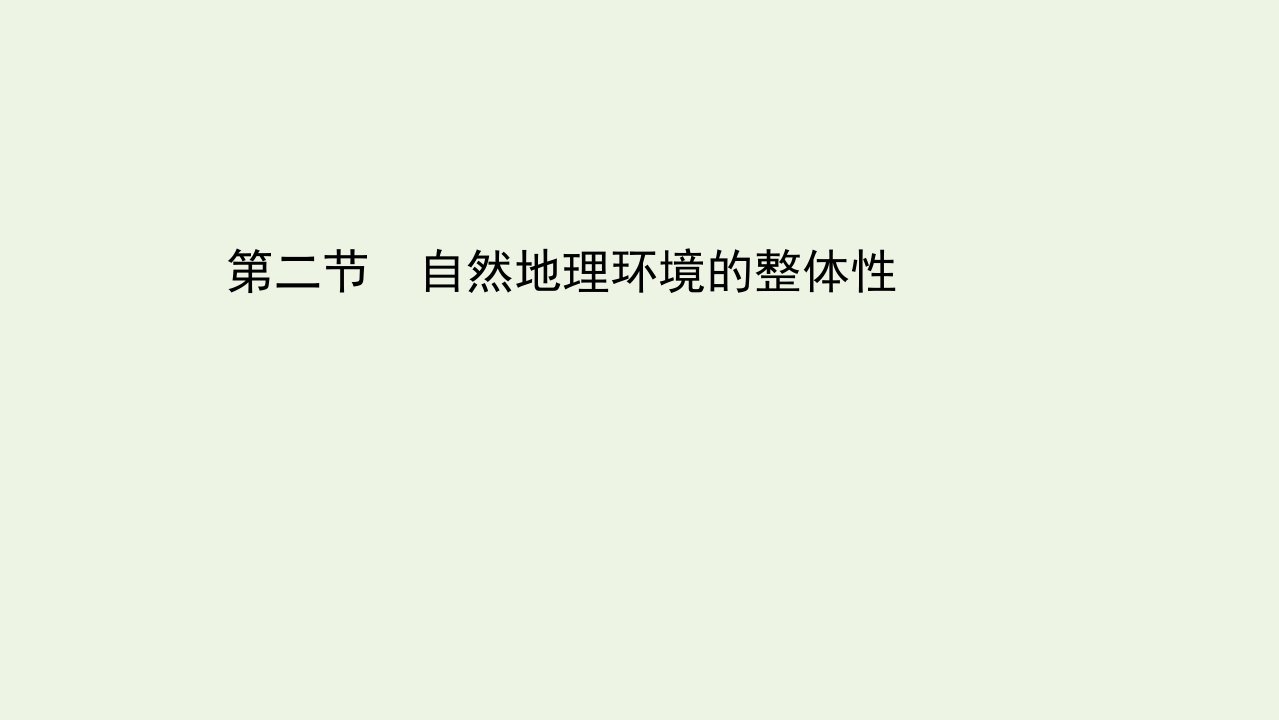 第二节　自然地理环境的整体性